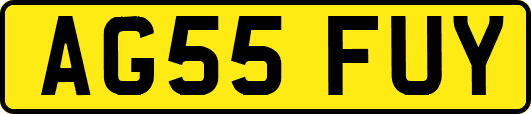 AG55 FUY